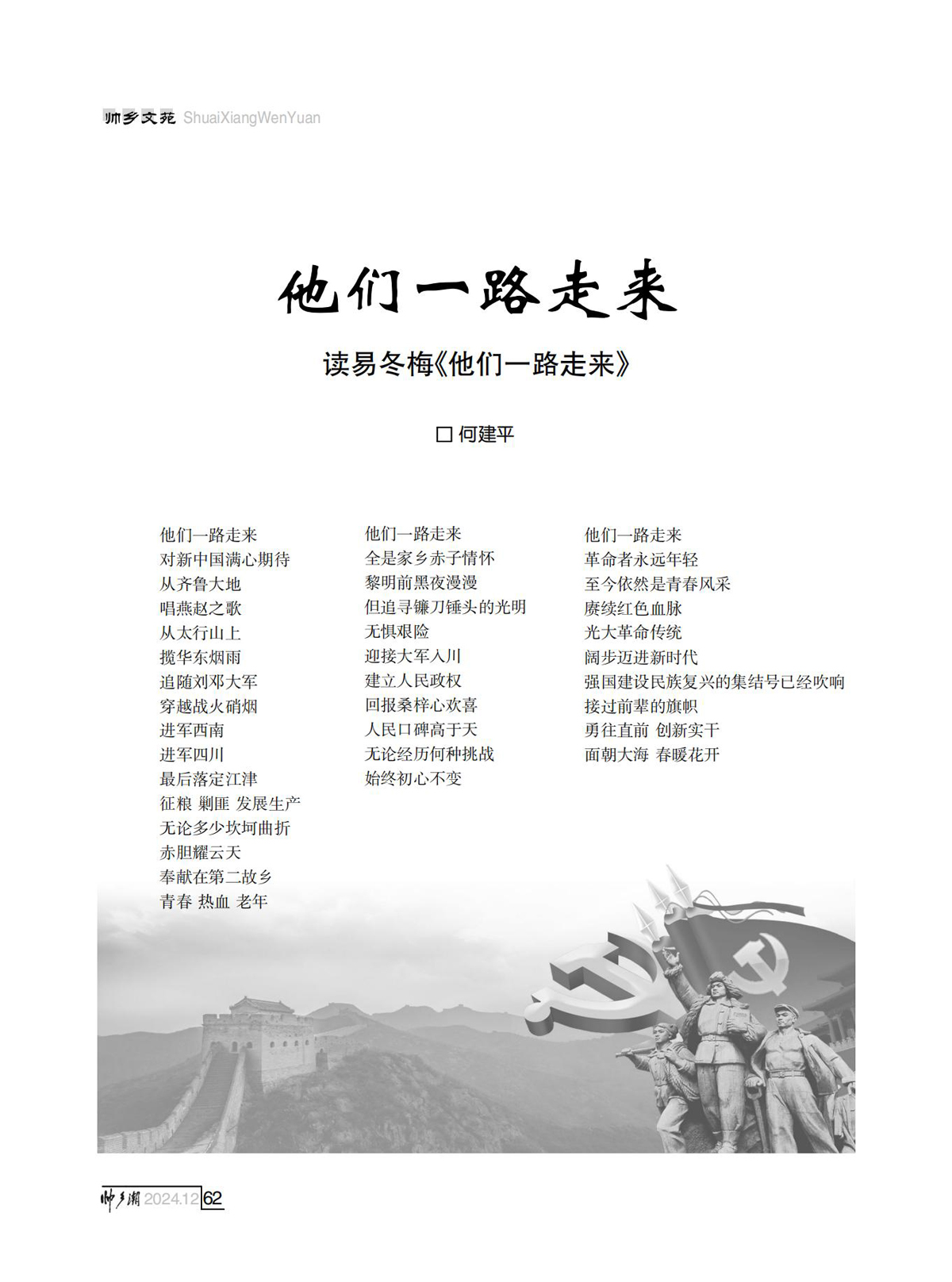 帅乡文苑 ShuaiXiangWenYuan

他们一路走来

读易冬梅《他们一路走来》

□ 何建平

他们一路走来
对新中国满心期待
从齐鲁大地
唱燕赵之歌
从太行山上
揽华东烟雨
追随刘邓大军
穿越战火硝烟
进军西南
进军四川
最后落定江津
征粮 剿匪 发展生产
无论多少坎坷曲折
赤胆耀云天
奉献在第二故乡
青春 热血 老年

他们一路走来
全是家乡赤子情怀
黎明前黑夜漫漫
但追寻镰刀锤头的光明
无惧艰险
迎接大军入川
建立人民政权
回报桑梓心欢喜
人民口碑高于天
无论经历何种挑战
始终初心不变

他们一路走来
革命者永远年轻
至今依然是青春风采
赓续红色血脉
光大革命传统
阔步迈进新时代
强国建设民族复兴的集结号已经吹响
接过前辈的旗帜
勇往直前 创新实干
面朝大海 春暖花开

帅乡潮 2024.12 62